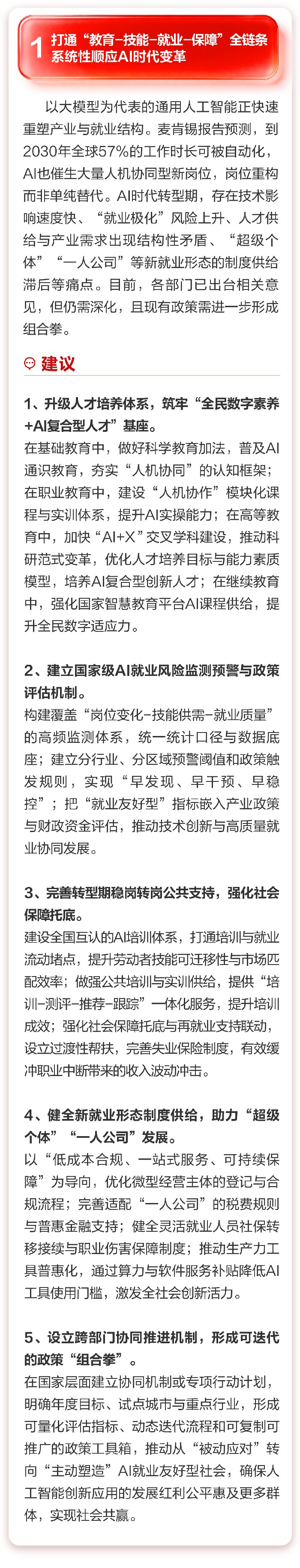 1 打通“教育–技能–就业–保障”全链条系统性顺应AI时代变革

以大模型为代表的通用人工智能正快速重塑产业与就业结构。麦肯锡报告预测，到2030年全球57%的工作时长可被自动化，AI也催生大量人机协同型新岗位，岗位重构而非单纯替代。AI时代转型期，存在技术影响速度快、“就业极化”风险上升、人才供给与产业需求出现结构性矛盾、“超级个体”“一人公司”等新就业形态的制度供给滞后等痛点。目前，各部门已出台相关意见，但仍需深化，且现有政策需进一步形成组合拳。

建议

1、升级人才培养体系，筑牢“全民数字素养+AI复合型人才”基座。
在基础教育中，做好科学教育加法，普及AI通识教育，夯实“人机协同”的认知框架；在职业教育中，建设“人机协作”模块化课程与实训体系，提升AI实操能力；在高等教育中，加快“AI+X”交叉学科建设，推动科研范式变革，优化人才培养目标与能力素质模型，培养AI复合型创新人才；在继续教育中，强化国家智慧教育平台AI课程供给，提升全民数字适应力。

2、建立国家级AI就业风险监测预警与政策评估机制。
构建覆盖“岗位变化–技能供需–就业质量”的高频监测体系，统一统计口径与数据底座；建立分行业、分区域预警阈值和政策触发规则，实现“早发现、早干预、早稳控”；把“就业友好型”指标嵌入产业政策与财政资金评估，推动技术创新与高质量就业协同发展。

3、完善转型期稳岗转岗公共支持，强化社会保障托底。
建设全国互认的AI培训体系，打通培训与就业流动堵点，提升劳动者技能可迁移性与市场匹配效率；做强公共培训与实训供给，提供“培训–测评–推荐–跟踪”一体化服务，提升培训成效；强化社会保障托底与再就业支持联动，设立过渡性帮扶，完善失业保险制度，有效缓冲职业中断带来的收入波动冲击。

4、健全新就业形态制度供给，助力“超级个体”“一人公司”发展。
以“低成本合规、一站式服务、可持续保障”为导向，优化微型经营主体的登记与合规流程；完善适配“一人公司”的税费规则与普惠金融支持；健全灵活就业人员社保转移接续与职业伤害保障制度；推动生产力工具普惠化，通过算力与软件服务补贴降低AI工具使用门槛，激发全社会创新活力。

5、设立跨部门协同推进机制，形成可迭代的政策“组合拳”。
在国家层面建立协同机制或专项行动计划，明确年度目标、试点城市与重点行业，形成可量化评估指标、动态迭代流程和可复制可推广的政策工具箱，推动从“被动应对”转向“主动塑造”AI就业友好型社会，确保人工智能创新应用的发展红利公平惠及更多群体，实现社会共赢。